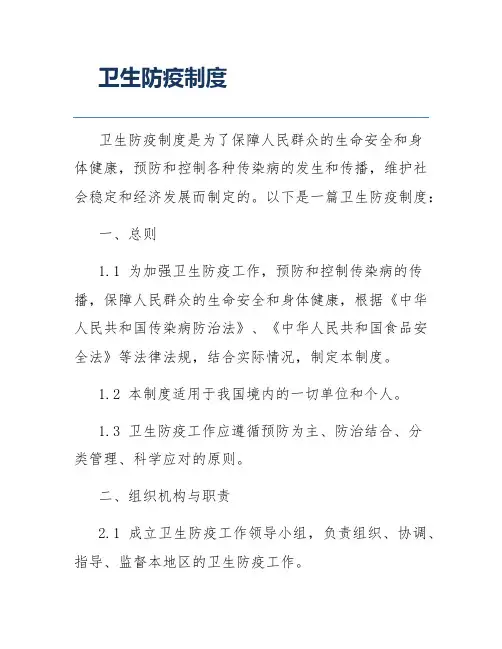 卫生防疫制度

卫生防疫制度是为了保障人民群众的生命安全和身体健康，预防和控制各种传染病的发生和传播，维护社会稳定和经济发展而制定的。以下是一篇卫生防疫制度：

一、总则

1.1 为加强卫生防疫工作，预防和控制传染病的传播，保障人民群众的生命安全和身体健康，根据《中华人民共和国传染病防治法》、《中华人民共和国食品安全法》等法律法规，结合实际情况，制定本制度。

1.2 本制度适用于我国境内的一切单位和个人。

1.3 卫生防疫工作应遵循预防为主、防治结合、分类管理、科学应对的原则。

二、组织机构与职责

2.1 成立卫生防疫工作领导小组，负责组织、协调、指导、监督本地区的卫生防疫工作。